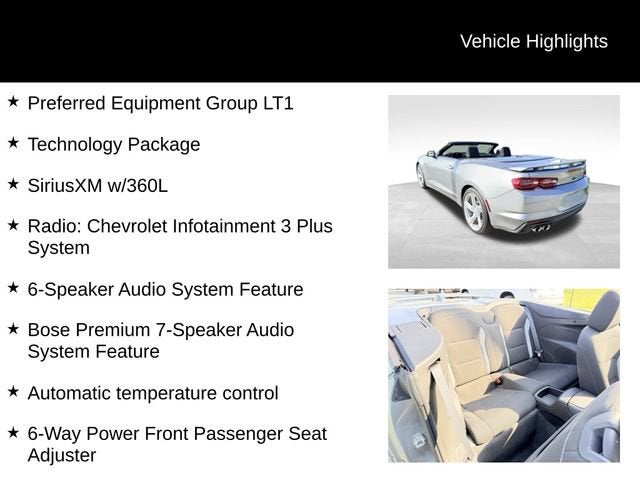 Vehicle Highlights

★ Preferred Equipment Group LT1

★ Technology Package

★ SiriusXM w/360L

★ Radio: Chevrolet Infotainment 3 Plus System

★ 6-Speaker Audio System Feature

★ Bose Premium 7-Speaker Audio System Feature

★ Automatic temperature control

★ 6-Way Power Front Passenger Seat Adjuster